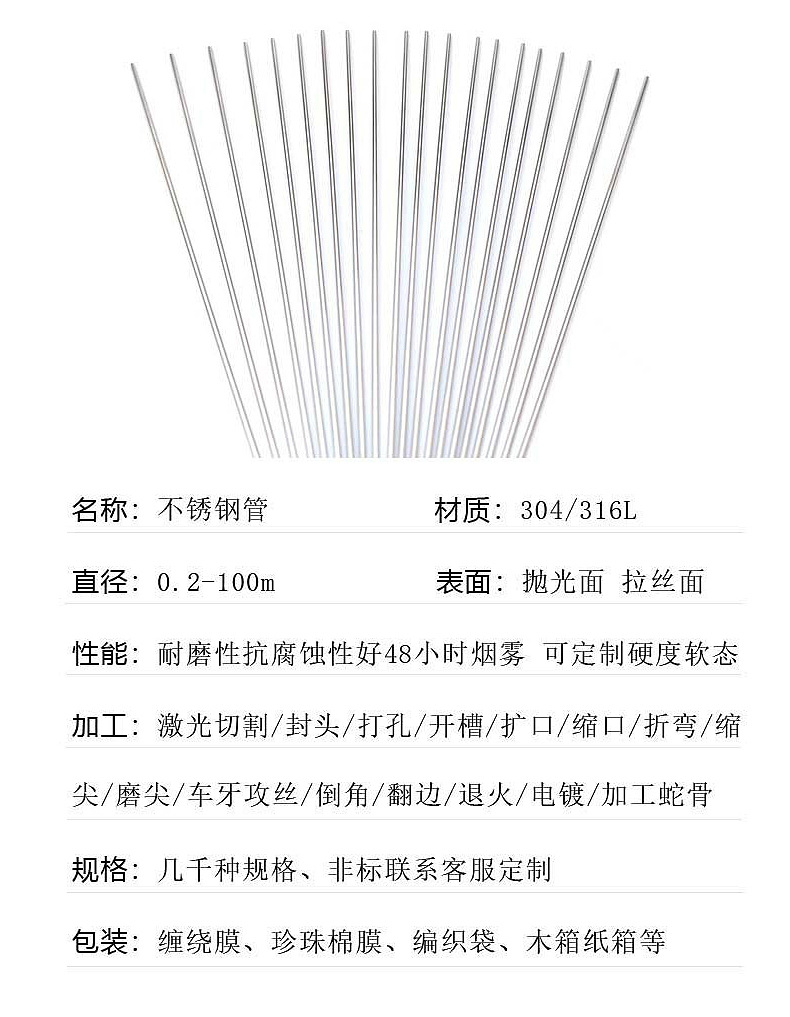 名称：不锈钢管

材质：304/316L

直径：0.2-100m

表面：抛光面 拉丝面

性能：耐磨性抗腐蚀性好48小时烟雾 可定制硬度软态

加工：激光切割/封头/打孔/开槽/扩口/缩口/折弯/缩尖/磨尖/车牙攻丝/倒角/翻边/退火/电镀/加工蛇骨

规格：几千种规格、非标联系客服定制

包装：缠绕膜、珍珠棉膜、编织袋、木箱纸箱等